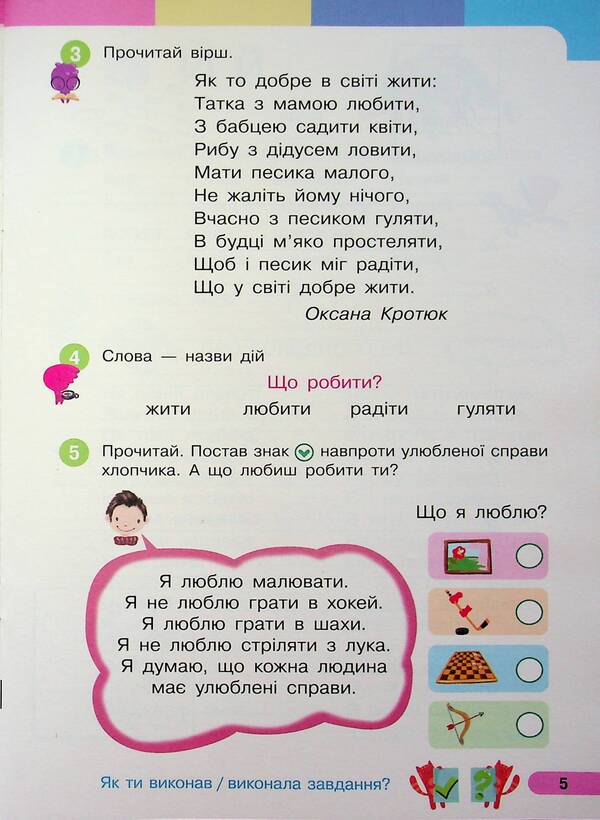 3 Прочитай вірш.

Як то добре в світі жити:
Татка з мамою любити,
З бабцею садити квіти,
Рибу з дідусем ловити,
Мати песика малого,
Не жаліть йому нічого,
Вчасно з песиком гуляти,
В будці м'яко простеляти,
Щоб і песик міг радіти,
Що у світі добре жити.

Оксана Кротюк

4 Слова — назви дій

Що робити?

жити любити радіти гуляти

5 Прочитай. Постав знак навпроти улюбленої справи хлопчика. А що любиш робити ти?

Що я люблю?

Я люблю малювати.
Я не люблю грати в хокей.
Я люблю грати в шахи.
Я не люблю стріляти з лука.
Я думаю, що кожна людина має улюблені справи.

Як ти виконав / виконала завдання?

5